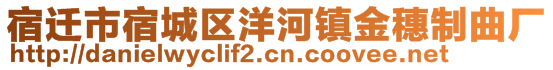 宿迁市宿城区洋河镇金穗制曲厂
http://danielwyclif2.cn.coovee.net